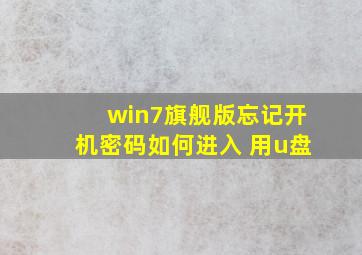 win7旗舰版忘记开机密码如何进入 用u盘